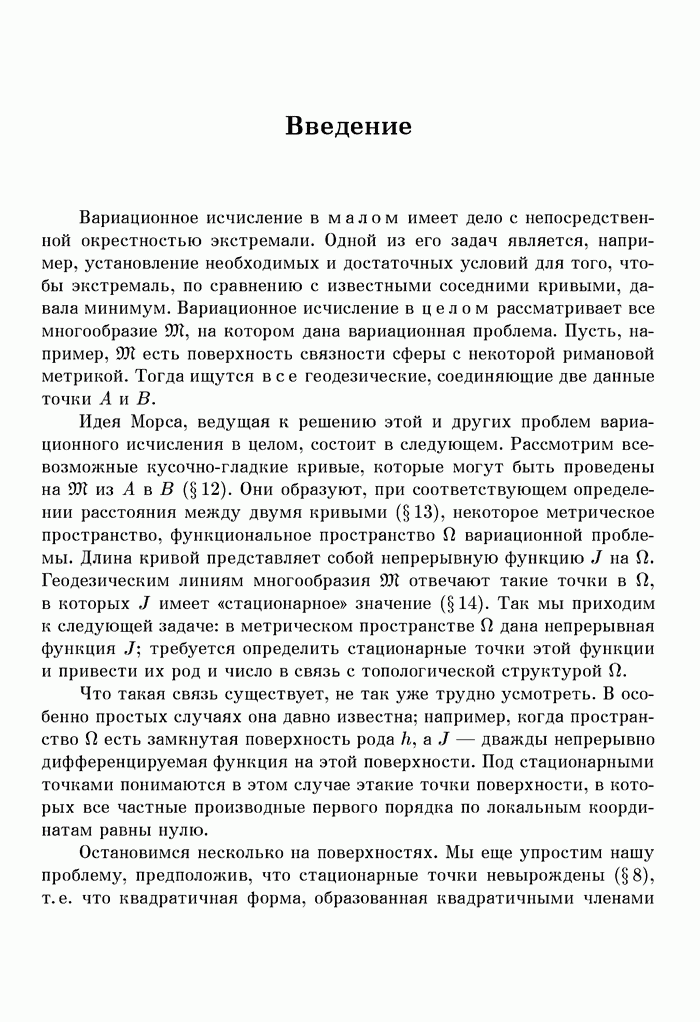 Введение

Вариационное исчисление в малом имеет дело с непосредственной окрестностью экстремали. Одной из его задач является, например, установление необходимых и достаточных условий для того, чтобы экстремаль, по сравнению с известными соседними кривыми, давала минимум. Вариационное исчисление в целом рассматривает все многообразие $\mathfrak{M}$, на котором дана вариационная проблема. Пусть, например, $\mathfrak{M}$ есть поверхность связности сферы с некоторой римановой метрикой. Тогда ищутся все геодезические, соединяющие две данные точки $A$ и $B$.

Идея Морса, ведущая к решению этой и других проблем вариационного исчисления в целом, состоит в следующем. Рассмотрим всевозможные кусочно-гладкие кривые, которые могут быть проведены на $\mathfrak{M}$ из $A$ в $B$ (§ 12). Они образуют, при соответствующем определении расстояния между двумя кривыми (§ 13), некоторое метрическое пространство, функциональное пространство $\Omega$ вариационной проблемы. Длина кривой представляет собой непрерывную функцию $J$ на $\Omega$. Геодезическим линиям многообразия $\mathfrak{M}$ отвечают такие точки в $\Omega$, в которых $J$ имеет «стационарное» значение (§ 14). Так мы приходим к следующей задаче: в метрическом пространстве $\Omega$ дана непрерывная функция $J$; требуется определить стационарные точки этой функции и привести их род и число в связь с топологической структурой $\Omega$.

Что такая связь существует, не так уже трудно усмотреть. В особенно простых случаях она давно известна; например, когда пространство $\Omega$ есть замкнутая поверхность рода $h$, а $J$ — дважды непрерывно дифференцируемая функция на этой поверхности. Под стационарными точками понимаются в этом случае этакие точки поверхности, в которых все частные производные первого порядка по локальным координатам равны нулю.

Остановимся несколько на поверхностях. Мы еще упростим нашу проблему, предположив, что стационарные точки невырождены (§ 8), т. е. что квадратичная форма, образованная квадратичными членами